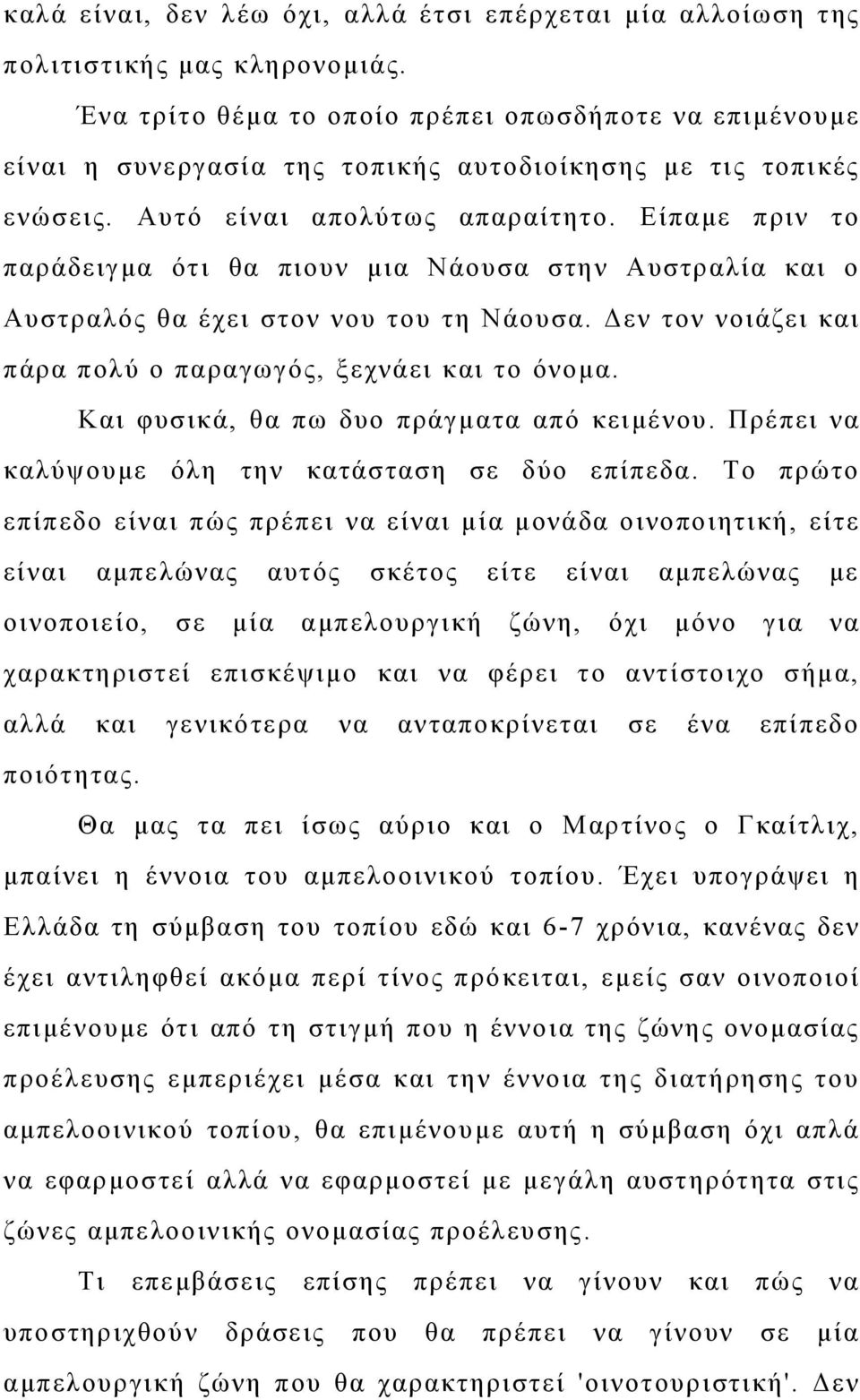 καλά είναι, δεν λέω όχι, αλλά έτσι επέρχεται μία αλλοίωση της πολιτιστικής μας κληρονομιάς.

Ένα τρίτο θέμα το οποίο πρέπει οπωσδήποτε να επιμένουμε είναι η συνεργασία της τοπικής αυτοδιοίκησης με τις τοπικές ενώσεις. Αυτό είναι απολύτως απαραίτητο. Είπαμε πριν το παράδειγμα ότι θα πιουν μια Νάουσα στην Αυστραλία και ο Αυστραλός θα έχει στον νου του τη Νάουσα. Δεν τον νοιάζει και πάρα πολύ ο παραγωγός, ξεχνάει και το όνομα.

Και φυσικά, θα πω δυο πράγματα από κειμένου. Πρέπει να καλύψουμε όλη την κατάσταση σε δύο επίπεδα. Το πρώτο επίπεδο είναι πώς πρέπει να είναι μία μονάδα οινοποιητική, είτε είναι αμπελώνας αυτός σκέτος είτε είναι αμπελώνας με οινοποιείο, σε μία αμπελουργική ζώνη, όχι μόνο για να χαρακτηριστεί επισκέψιμο και να φέρει το αντίστοιχο σήμα, αλλά και γενικότερα να ανταποκρίνεται σε ένα επίπεδο ποιότητας.

Θα μας τα πει ίσως αύριο και ο Μαρτίνος ο Γκαίτλιχ, μπαίνει η έννοια του αμπελοοινικού τοπίου. Έχει υπογράψει η Ελλάδα τη σύμβαση του τοπίου εδώ και 6-7 χρόνια, κανένας δεν έχει αντιληφθεί ακόμα περί τίνος πρόκειται, εμείς σαν οινοποιοί επιμένουμε ότι από τη στιγμή που η έννοια της ζώνης ονομασίας προέλευσης εμπεριέχει μέσα και την έννοια της διατήρησης του αμπελοοινικού τοπίου, θα επιμένουμε αυτή η σύμβαση όχι απλά να εφαρμοστεί αλλά να εφαρμοστεί με μεγάλη αυστηρότητα στις ζώνες αμπελοοινικής ονομασίας προέλευσης.

Τι επεμβάσεις επίσης πρέπει να γίνουν και πώς να υποστηριχθούν δράσεις που θα πρέπει να γίνουν σε μία αμπελουργική ζώνη που θα χαρακτηριστεί 'οινοτουριστική'. Δεν